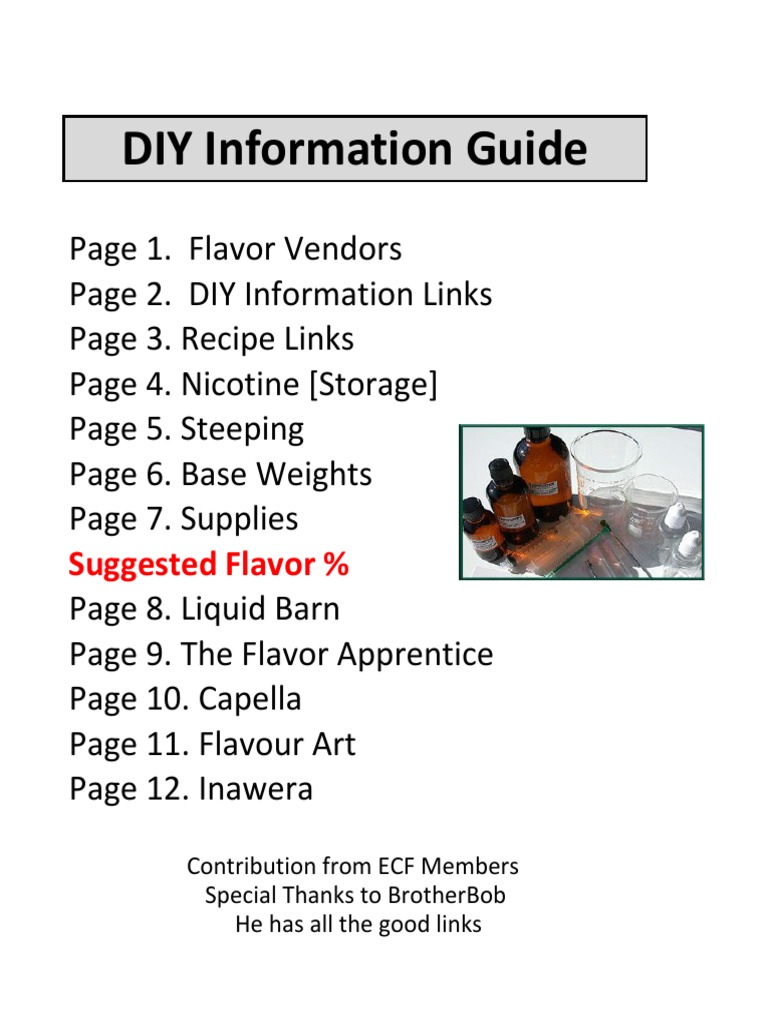 DIY Information Guide

Page 1. Flavor Vendors
Page 2. DIY Information Links
Page 3. Recipe Links
Page 4. Nicotine [Storage]
Page 5. Steeping
Page 6. Base Weights
Page 7. Supplies
Suggested Flavor %
Page 8. Liquid Barn
Page 9. The Flavor Apprentice
Page 10. Capella
Page 11. Flavour Art
Page 12. Inawera

Contribution from ECF Members
Special Thanks to BrotherBob
He has all the good links